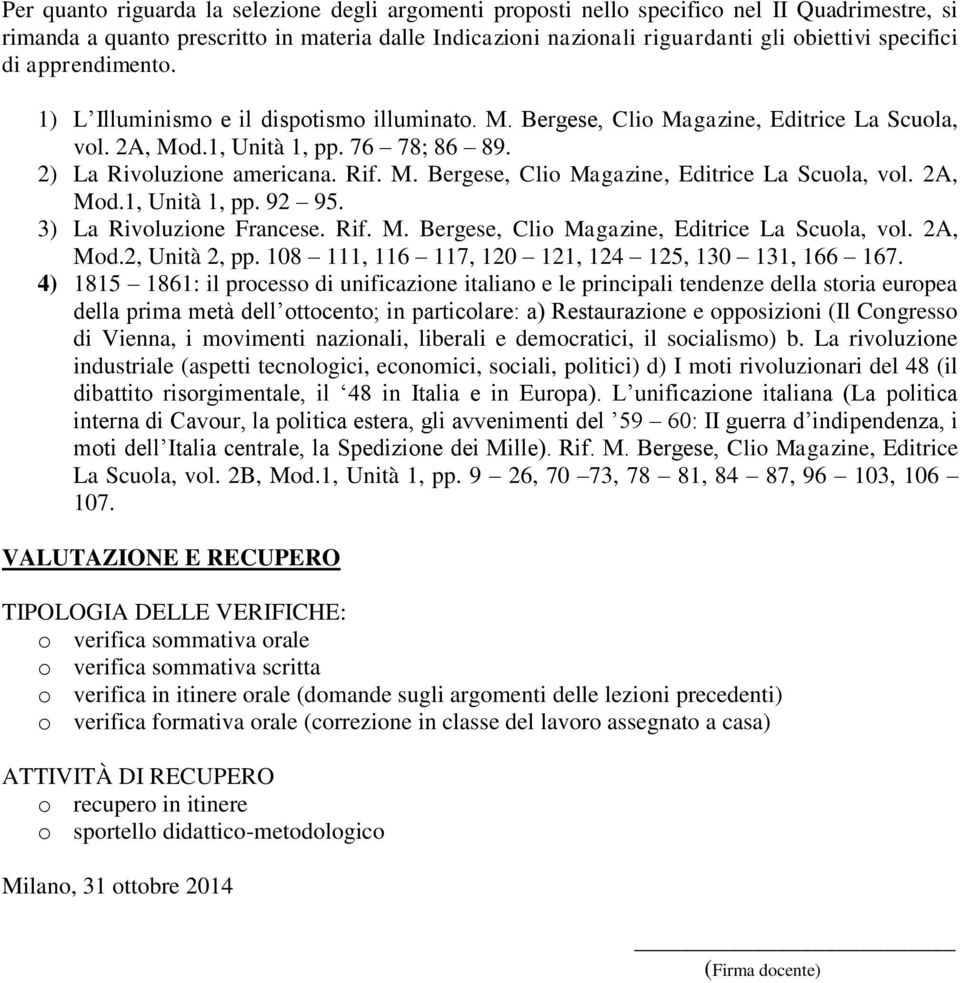 Per quanto riguarda la selezione degli argomenti proposti nello specifico nel II Quadrimestre, si rimanda a quanto prescritto in materia dalle Indicazioni nazionali riguardanti gli obiettivi specifici di apprendimento.

1) L'Illuminismo e il dispotismo illuminato. M. Bergese, Clio Magazine, Editrice La Scuola, vol. 2A, Mod.1, Unità 1, pp. 76 – 78; 86 – 89.
2) La Rivoluzione americana. Rif. M. Bergese, Clio Magazine, Editrice La Scuola, vol. 2A, Mod.1, Unità 1, pp. 92 – 95.
3) La Rivoluzione Francese. Rif. M. Bergese, Clio Magazine, Editrice La Scuola, vol. 2A, Mod.2, Unità 2, pp. 108 – 111, 116 – 117, 120 – 121, 124 – 125, 130 – 131, 166 – 167.
4) 1815 – 1861: il processo di unificazione italiano e le principali tendenze della storia europea della prima metà dell'ottocento; in particolare: a) Restaurazione e opposizioni (Il Congresso di Vienna, i movimenti nazionali, liberali e democratici, il socialismo) b. La rivoluzione industriale (aspetti tecnologici, economici, sociali, politici) d) I moti rivoluzionari del 48 (il dibattito risorgimentale, il '48 in Italia e in Europa). L'unificazione italiana (La politica interna di Cavour, la politica estera, gli avvenimenti del '59 – 60: II guerra d'indipendenza, i moti dell'Italia centrale, la Spedizione dei Mille). Rif. M. Bergese, Clio Magazine, Editrice La Scuola, vol. 2B, Mod.1, Unità 1, pp. 9 – 26, 70 –73, 78 – 81, 84 – 87, 96 – 103, 106 – 107.

VALUTAZIONE E RECUPERO

TIPOLOGIA DELLE VERIFICHE:
o verifica sommativa orale
o verifica sommativa scritta
o verifica in itinere orale (domande sugli argomenti delle lezioni precedenti)
o verifica formativa orale (correzione in classe del lavoro assegnato a casa)

ATTIVITÀ DI RECUPERO
o recupero in itinere
o sportello didattico-metodologico

Milano, 31 ottobre 2014

(Firma docente)